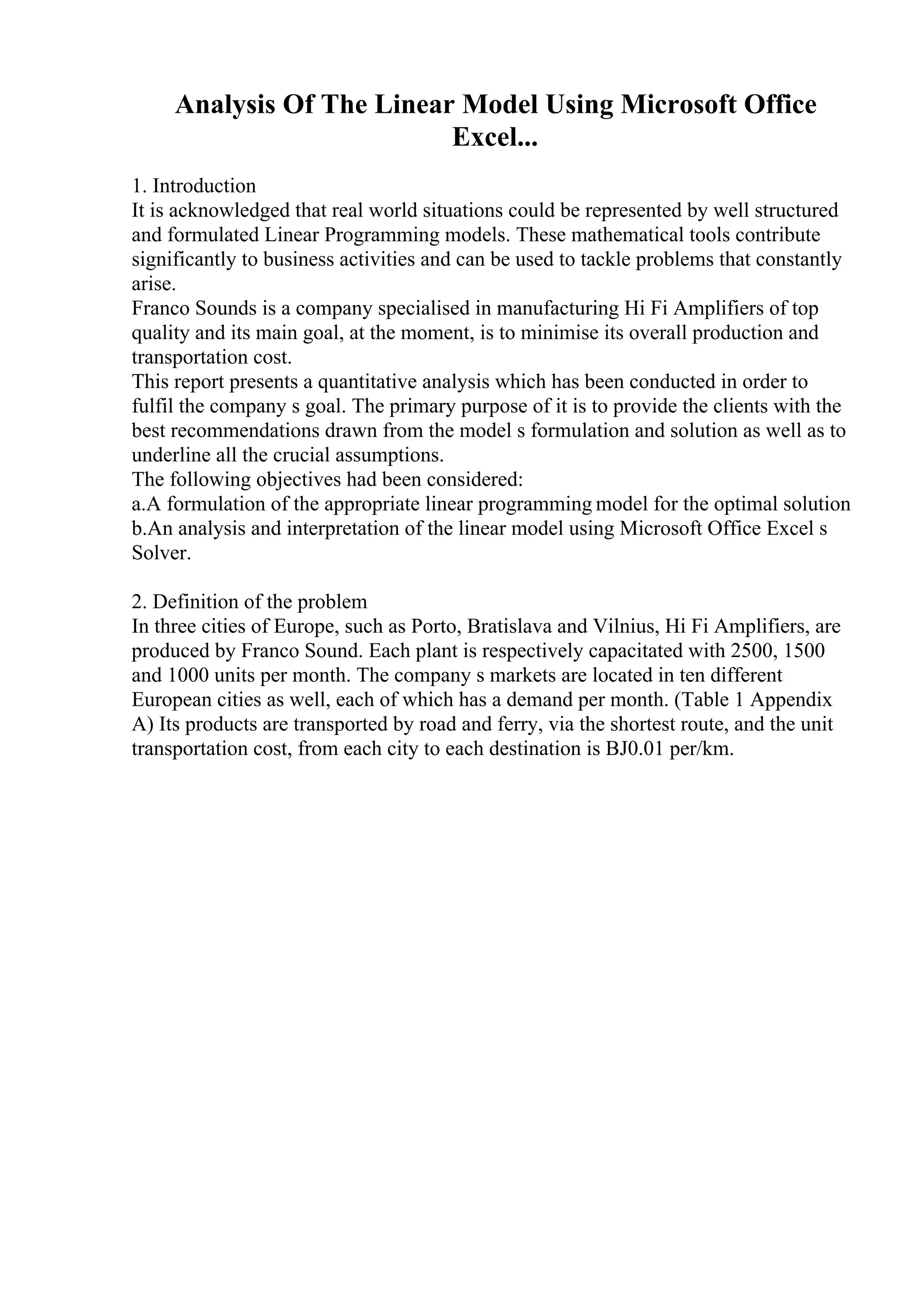 Analysis Of The Linear Model Using Microsoft Office Excel...

1. Introduction
It is acknowledged that real world situations could be represented by well structured and formulated Linear Programming models. These mathematical tools contribute significantly to business activities and can be used to tackle problems that constantly arise.
Franco Sounds is a company specialised in manufacturing Hi Fi Amplifiers of top quality and its main goal, at the moment, is to minimise its overall production and transportation cost.
This report presents a quantitative analysis which has been conducted in order to fulfil the company s goal. The primary purpose of it is to provide the clients with the best recommendations drawn from the model s formulation and solution as well as to underline all the crucial assumptions.
The following objectives had been considered:
a.A formulation of the appropriate linear programming model for the optimal solution
b.An analysis and interpretation of the linear model using Microsoft Office Excel s Solver.

2. Definition of the problem
In three cities of Europe, such as Porto, Bratislava and Vilnius, Hi Fi Amplifiers, are produced by Franco Sound. Each plant is respectively capacitated with 2500, 1500 and 1000 units per month. The company s markets are located in ten different European cities as well, each of which has a demand per month. (Table 1 Appendix A) Its products are transported by road and ferry, via the shortest route, and the unit transportation cost, from each city to each destination is BJ0.01 per/km.